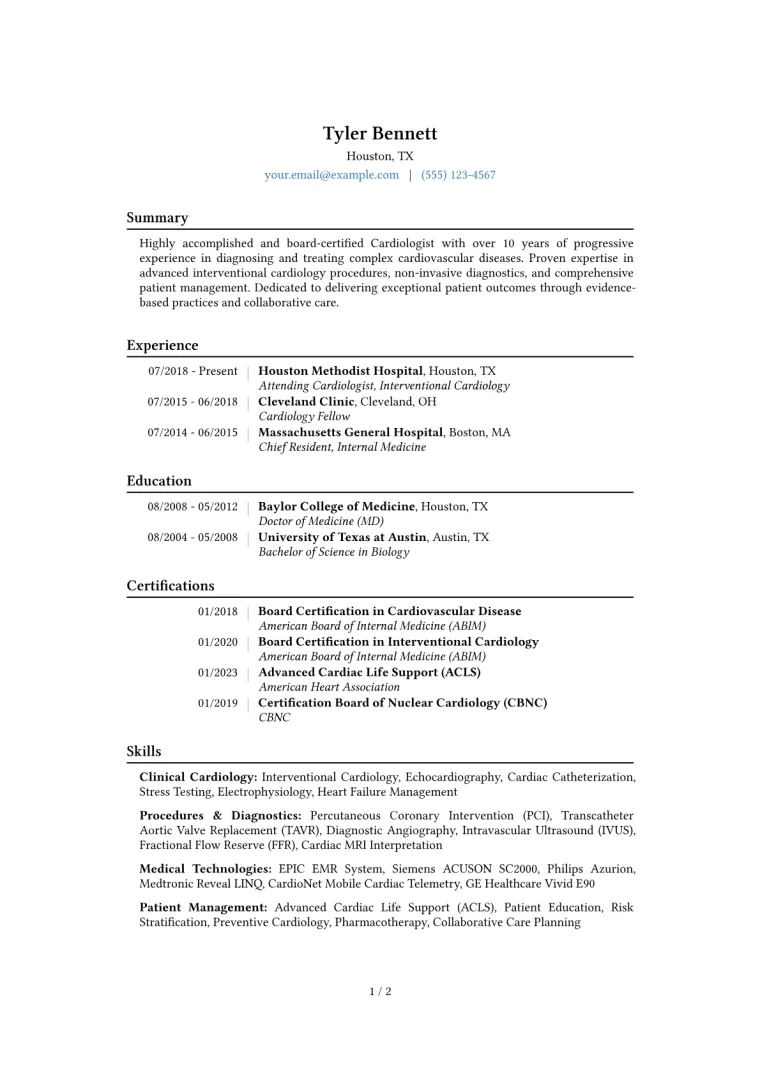 Tyler Bennett
Houston, TX
your.email@example.com | (555) 123-4567

Summary

Highly accomplished and board-certified Cardiologist with over 10 years of progressive experience in diagnosing and treating complex cardiovascular diseases. Proven expertise in advanced interventional cardiology procedures, non-invasive diagnostics, and comprehensive patient management. Dedicated to delivering exceptional patient outcomes through evidence-based practices and collaborative care.

Experience

07/2018 - Present | Houston Methodist Hospital, Houston, TX
Attending Cardiologist, Interventional Cardiology

07/2015 - 06/2018 | Cleveland Clinic, Cleveland, OH
Cardiology Fellow

07/2014 - 06/2015 | Massachusetts General Hospital, Boston, MA
Chief Resident, Internal Medicine

Education

08/2008 - 05/2012 | Baylor College of Medicine, Houston, TX
Doctor of Medicine (MD)

08/2004 - 05/2008 | University of Texas at Austin, Austin, TX
Bachelor of Science in Biology

Certifications

01/2018 | Board Certification in Cardiovascular Disease
American Board of Internal Medicine (ABIM)

01/2020 | Board Certification in Interventional Cardiology
American Board of Internal Medicine (ABIM)

01/2023 | Advanced Cardiac Life Support (ACLS)
American Heart Association

01/2019 | Certification Board of Nuclear Cardiology (CBNC)
CBNC

Skills

Clinical Cardiology: Interventional Cardiology, Echocardiography, Cardiac Catheterization, Stress Testing, Electrophysiology, Heart Failure Management

Procedures & Diagnostics: Percutaneous Coronary Intervention (PCI), Transcatheter Aortic Valve Replacement (TAVR), Diagnostic Angiography, Intravascular Ultrasound (IVUS), Fractional Flow Reserve (FFR), Cardiac MRI Interpretation

Medical Technologies: EPIC EMR System, Siemens ACUSON SC2000, Philips Azurion, Medtronic Reveal LINQ, CardioNet Mobile Cardiac Telemetry, GE Healthcare Vivid E90

Patient Management: Advanced Cardiac Life Support (ACLS), Patient Education, Risk Stratification, Preventive Cardiology, Pharmacotherapy, Collaborative Care Planning

1 / 2